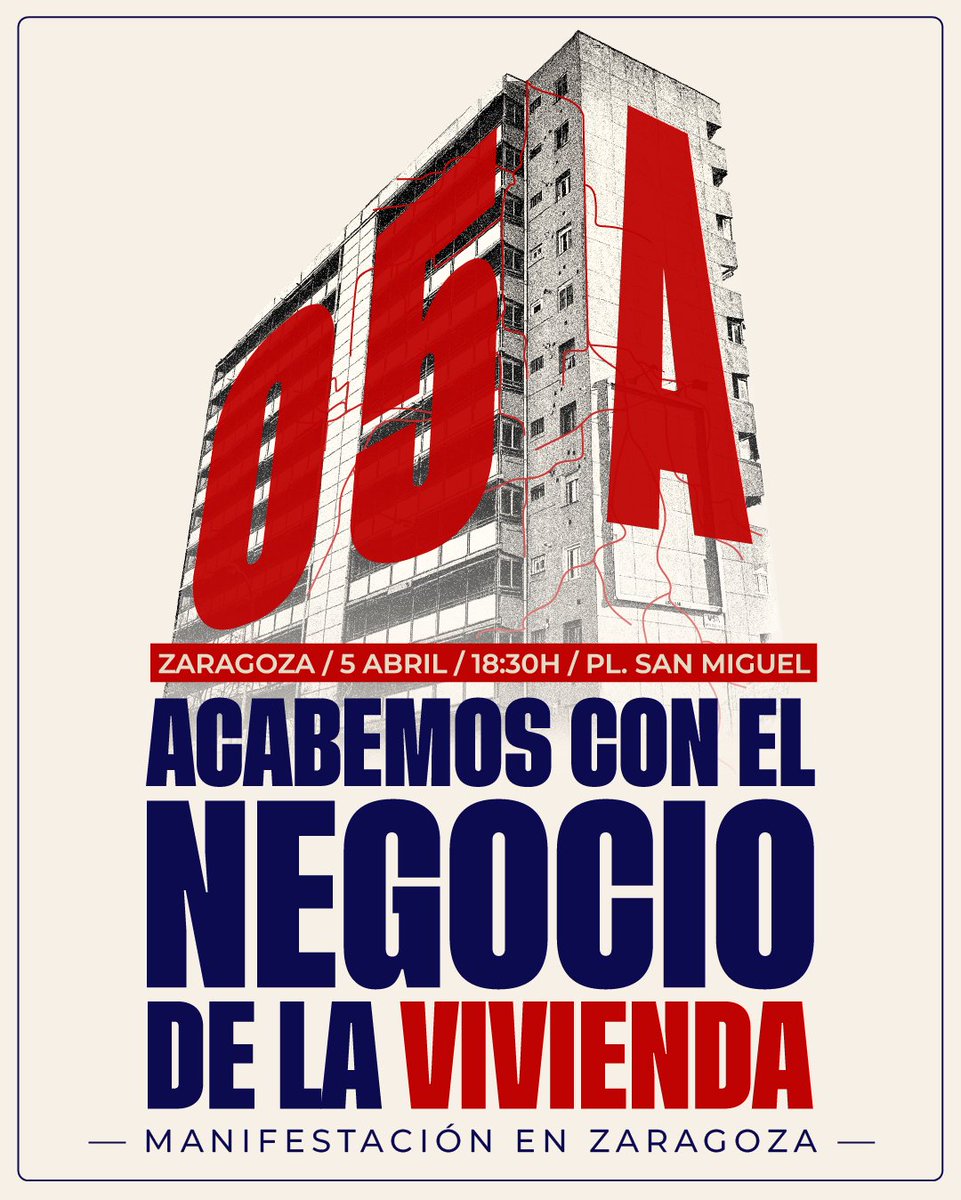 05A

ZARAGOZA / 5 ABRIL / 18:30H / PL. SAN MIGUEL

ACABEMOS CON EL NEGOCIO DE LA VIVIENDA

— MANIFESTACIÓN EN ZARAGOZA —